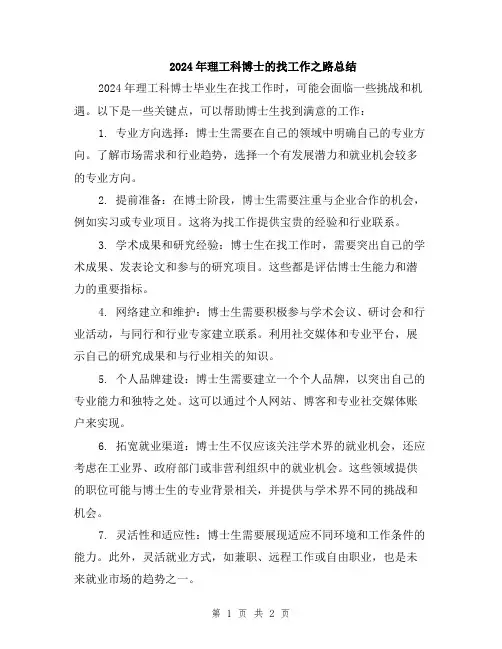 2024年理工科博士的找工作之路总结

2024年理工科博士毕业生在找工作时，可能会面临一些挑战和机遇。以下是一些关键点，可以帮助博士生找到满意的工作：

1. 专业方向选择：博士生需要在自己的领域中明确自己的专业方向。了解市场需求和行业趋势，选择一个有发展潜力和就业机会较多的专业方向。

2. 提前准备：在博士阶段，博士生需要注重与企业合作的机会，例如实习或专业项目。这将为找工作提供宝贵的经验和行业联系。

3. 学术成果和研究经验：博士生在找工作时，需要突出自己的学术成果、发表论文和参与的研究项目。这些都是评估博士生能力和潜力的重要指标。

4. 网络建立和维护：博士生需要积极参与学术会议、研讨会和行业活动，与同行和行业专家建立联系。利用社交媒体和专业平台，展示自己的研究成果和与行业相关的知识。

5. 个人品牌建设：博士生需要建立一个个人品牌，以突出自己的专业能力和独特之处。这可以通过个人网站、博客和专业社交媒体账户来实现。

6. 拓宽就业渠道：博士生不仅应该关注学术界的就业机会，还应考虑在工业界、政府部门或非营利组织中的就业机会。这些领域提供的职位可能与博士生的专业背景相关，并提供与学术界不同的挑战和机会。

7. 灵活性和适应性：博士生需要展现适应不同环境和工作条件的能力。此外，灵活就业方式，如兼职、远程工作或自由职业，也是未来就业市场的趋势之一。

第 1 页 共 2 页